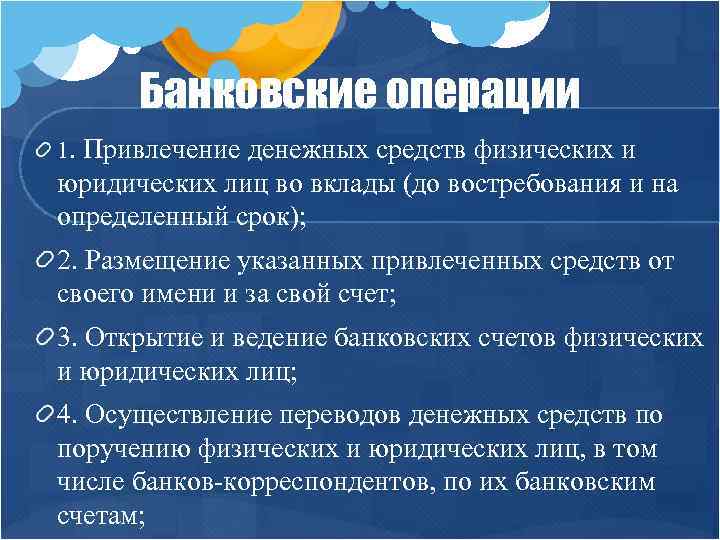 Банковские операции

1. Привлечение денежных средств физических и юридических лиц во вклады (до востребования и на определенный срок);

2. Размещение указанных привлеченных средств от своего имени и за свой счет;

3. Открытие и ведение банковских счетов физических и юридических лиц;

4. Осуществление переводов денежных средств по поручению физических и юридических лиц, в том числе банков-корреспондентов, по их банковским счетам;